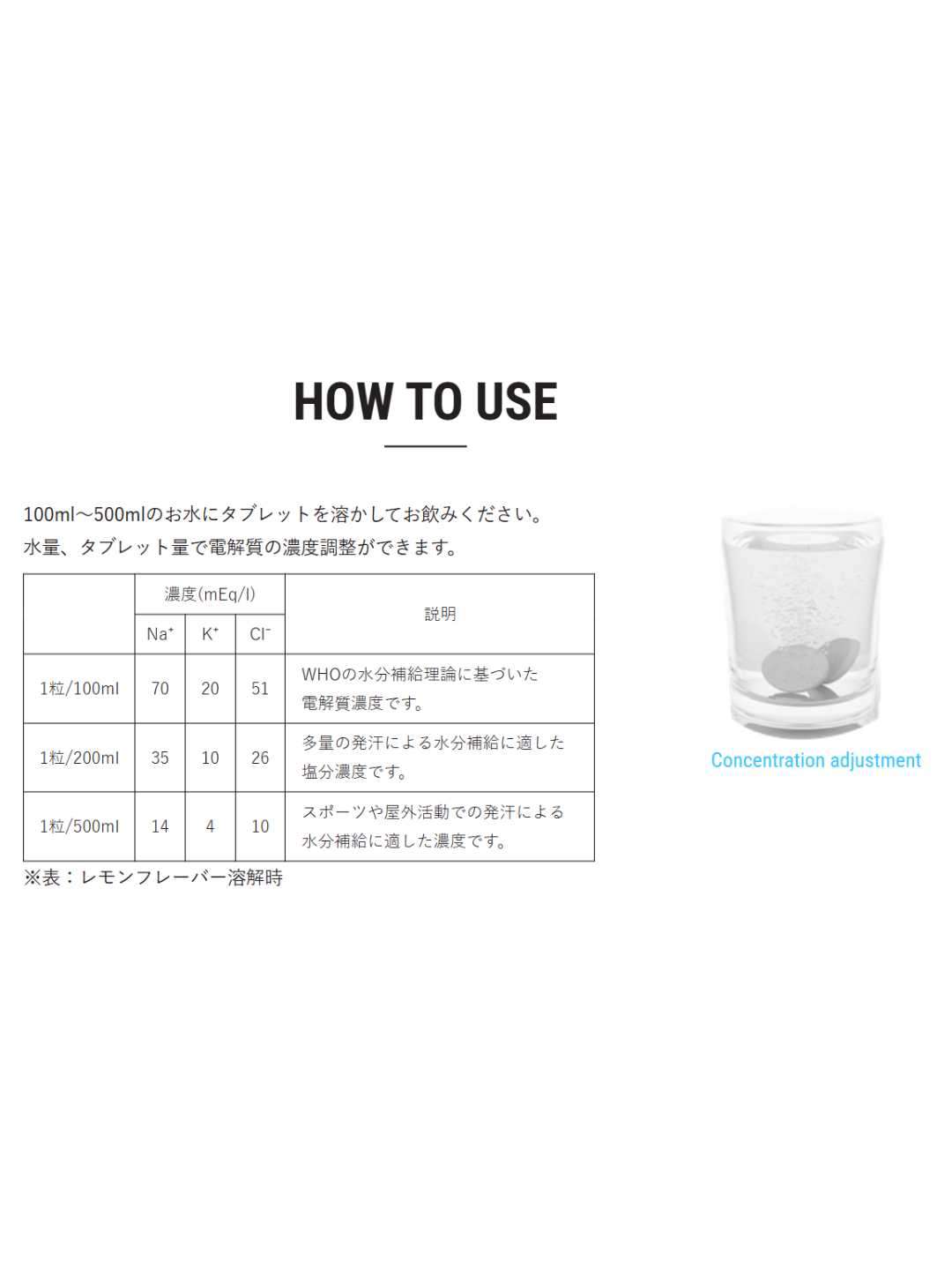 HOW TO USE

100ml～500mlのお水にタブレットを溶かしてお飲みください。
水量、タブレット量で電解質の濃度調整ができます。

|  | 濃度(mEq/l) |  |  | 説明 |
|---|---|---|---|---|
|  | $Na^+$ | $K^+$ | $Cl^-$ |  |
| 1粒/100ml | 70 | 20 | 51 | WHOの水分補給理論に基づいた電解質濃度です。 |
| 1粒/200ml | 35 | 10 | 26 | 多量の発汗による水分補給に適した塩分濃度です。 |
| 1粒/500ml | 14 | 4 | 10 | スポーツや屋外活動での発汗による水分補給に適した濃度です。 |

※表：レモンフレーバー溶解時

Concentration adjustment